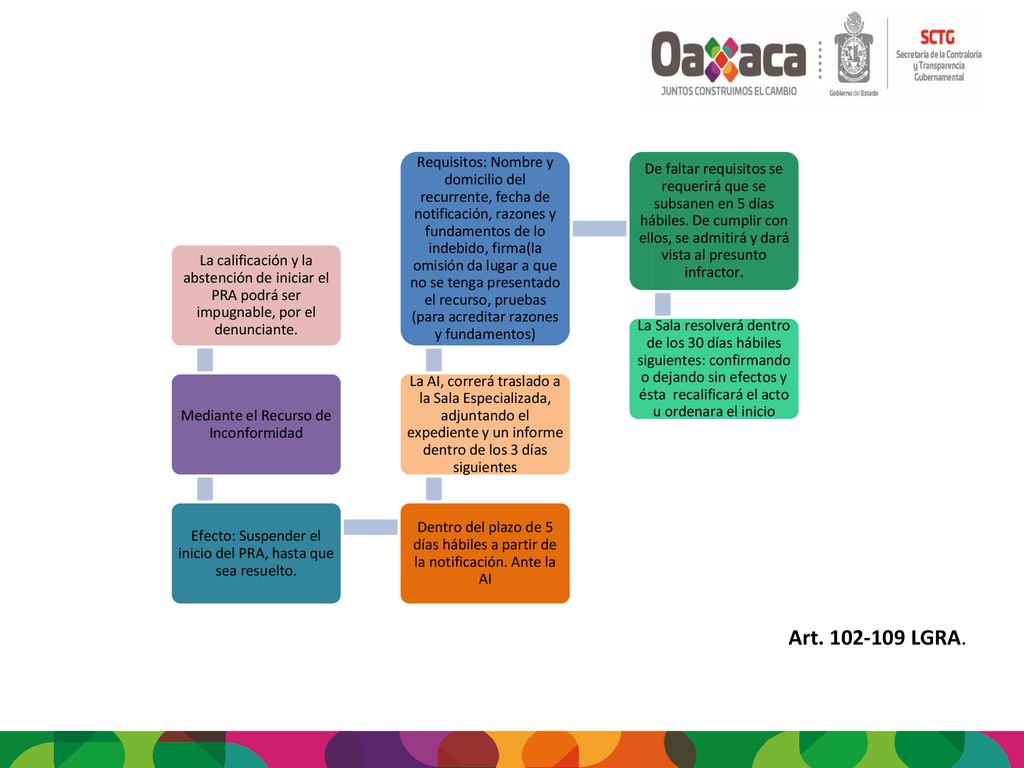 Oaxaca
JUNTOS CONSTRUIMOS EL CAMBIO
Gobierno del Estado
SCTG
Secretaría de la Contraloría y Transparencia Gubernamental

La calificación y la abstención de iniciar el PRA podrá ser impugnable, por el denunciante.

Mediante el Recurso de Inconformidad

Efecto: Suspender el inicio del PRA, hasta que sea resuelto.

Dentro del plazo de 5 días hábiles a partir de la notificación. Ante la AI

La AI, correrá traslado a la Sala Especializada, adjuntando el expediente y un informe dentro de los 3 días siguientes

Requisitos: Nombre y domicilio del recurrente, fecha de notificación, razones y fundamentos de lo indebido, firma(la omisión da lugar a que no se tenga presentado el recurso, pruebas (para acreditar razones y fundamentos)

De faltar requisitos se requerirá que se subsanen en 5 días hábiles. De cumplir con ellos, se admitirá y dará vista al presunto infractor.

La Sala resolverá dentro de los 30 días hábiles siguientes: confirmando o dejando sin efectos y ésta recalificará el acto u ordenara el inicio

Art. 102-109 LGRA.